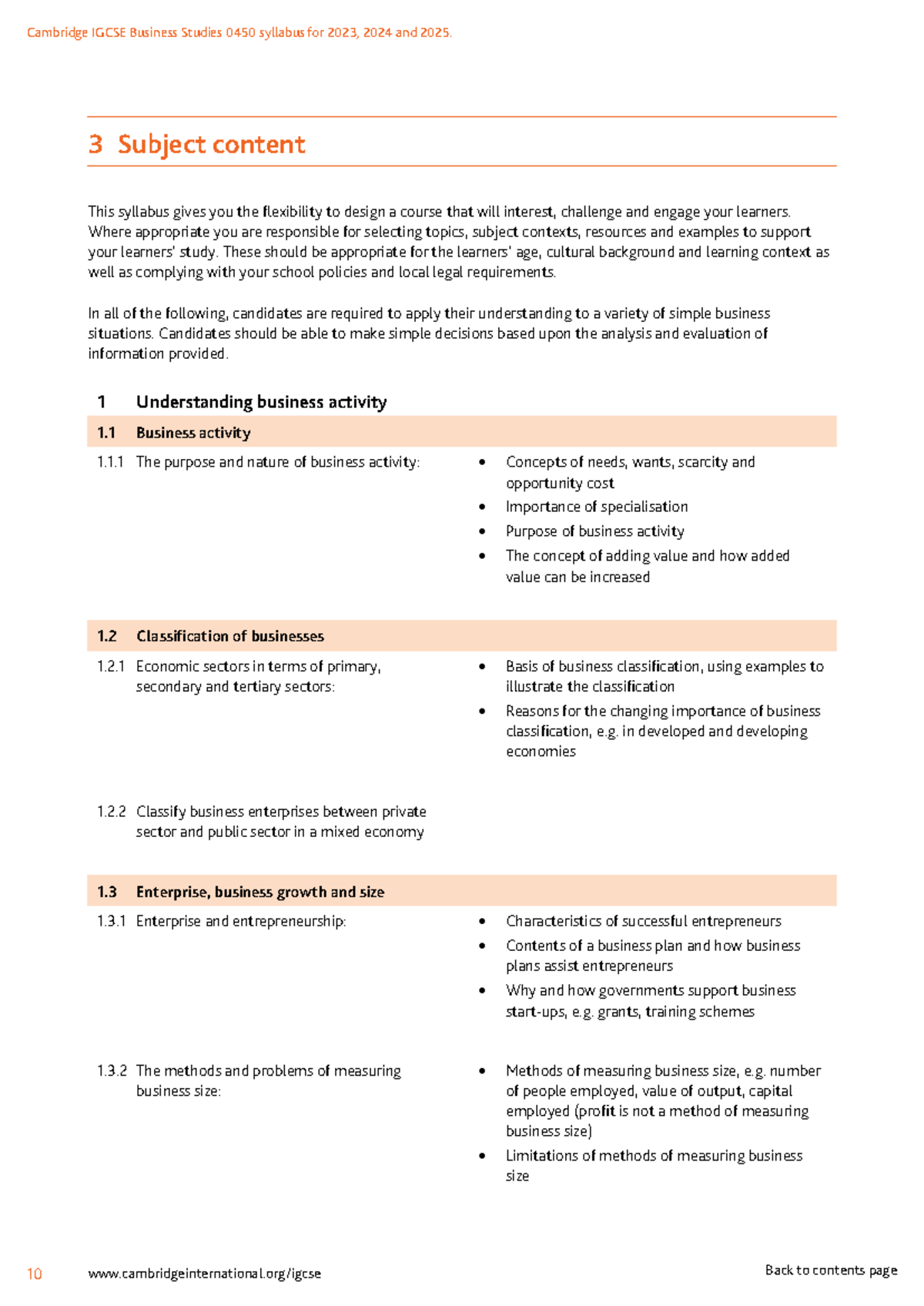 Cambridge IGCSE Business Studies 0450 syllabus for 2023, 2024 and 2025.

3 Subject content

This syllabus gives you the flexibility to design a course that will interest, challenge and engage your learners. Where appropriate you are responsible for selecting topics, subject contexts, resources and examples to support your learners' study. These should be appropriate for the learners' age, cultural background and learning context as well as complying with your school policies and local legal requirements.

In all of the following, candidates are required to apply their understanding to a variety of simple business situations. Candidates should be able to make simple decisions based upon the analysis and evaluation of information provided.

1 Understanding business activity

1.1 Business activity

1.1.1 The purpose and nature of business activity:

• Concepts of needs, wants, scarcity and opportunity cost
• Importance of specialisation
• Purpose of business activity
• The concept of adding value and how added value can be increased

1.2 Classification of businesses

1.2.1 Economic sectors in terms of primary, secondary and tertiary sectors:

• Basis of business classification, using examples to illustrate the classification
• Reasons for the changing importance of business classification, e.g. in developed and developing economies

1.2.2 Classify business enterprises between private sector and public sector in a mixed economy

1.3 Enterprise, business growth and size

1.3.1 Enterprise and entrepreneurship:

• Characteristics of successful entrepreneurs
• Contents of a business plan and how business plans assist entrepreneurs
• Why and how governments support business start-ups, e.g. grants, training schemes

1.3.2 The methods and problems of measuring business size:

• Methods of measuring business size, e.g. number of people employed, value of output, capital employed (profit is not a method of measuring business size)
• Limitations of methods of measuring business size

10 www.cambridgeinternational.org/igcse Back to contents page